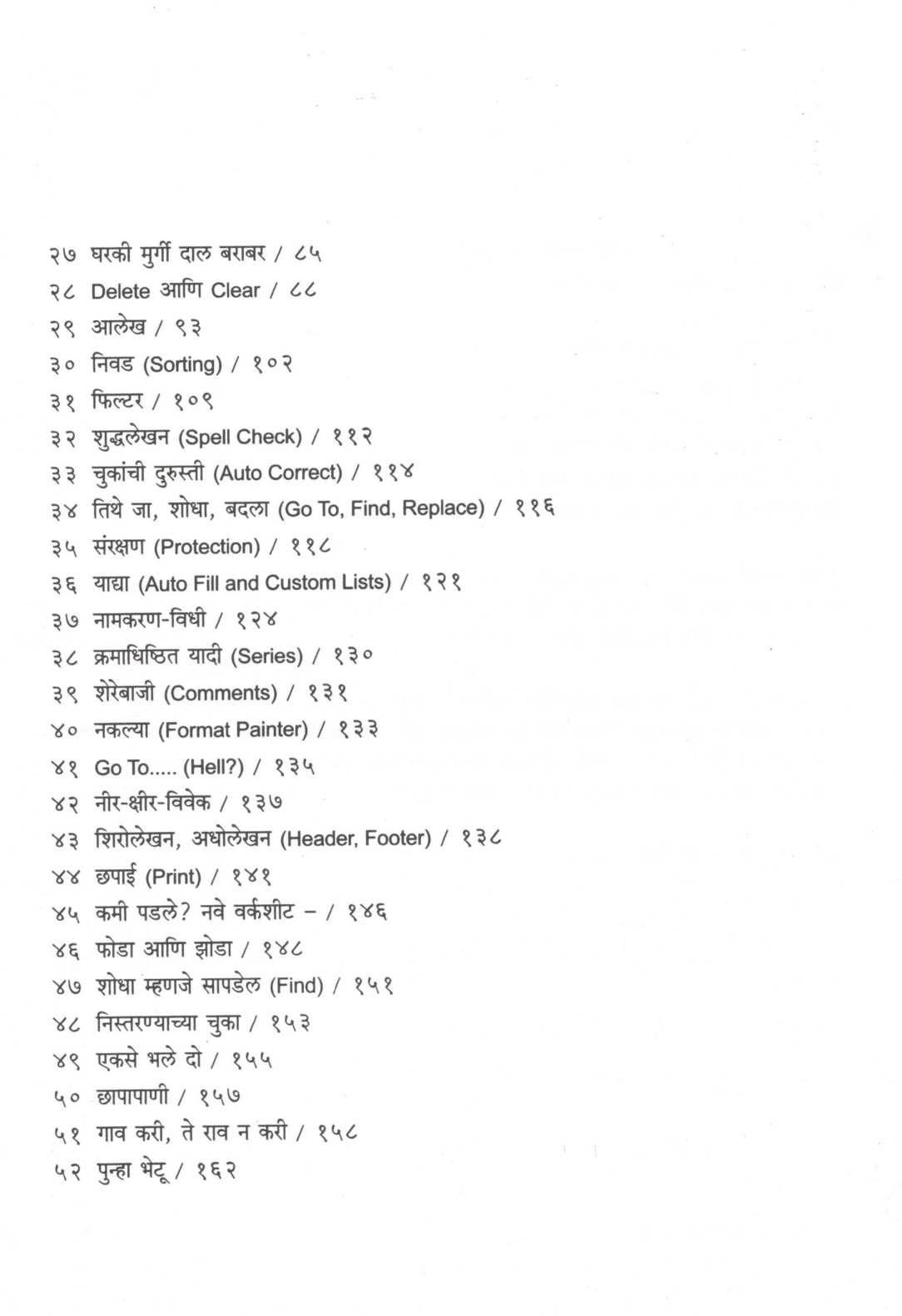 २७ घरकी मुर्गी दाल बराबर / ८५
२८ Delete आणि Clear / ८८
२९ आलेख / ९३
३० निवड (Sorting) / १०२
३१ फिल्टर / १०९
३२ शुद्धलेखन (Spell Check) / ११२
३३ चुकांची दुरुस्ती (Auto Correct) / ११४
३४ तिथे जा, शोधा, बदला (Go To, Find, Replace) / ११६
३५ संरक्षण (Protection) / ११८
३६ याद्या (Auto Fill and Custom Lists) / १२१
३७ नामकरण-विधी / १२४
३८ क्रमाधिष्ठित यादी (Series) / १३०
३९ शेरेबाजी (Comments) / १३१
४० नकल्या (Format Painter) / १३३
४१ Go To..... (Hell?) / १३५
४२ नीर-क्षीर-विवेक / १३७
४३ शिरोलेखन, अधोलेखन (Header, Footer) / १३८
४४ छपाई (Print) / १४१
४५ कमी पडले? नवे वर्कशीट – / १४६
४६ फोडा आणि झोडा / १४८
४७ शोधा म्हणजे सापडेल (Find) / १५१
४८ निस्तरण्याच्या चुका / १५३
४९ एकसे भले दो / १५५
५० छापापाणी / १५७
५१ गाव करी, ते राव न करी / १५८
५२ पुन्हा भेटू / १६२